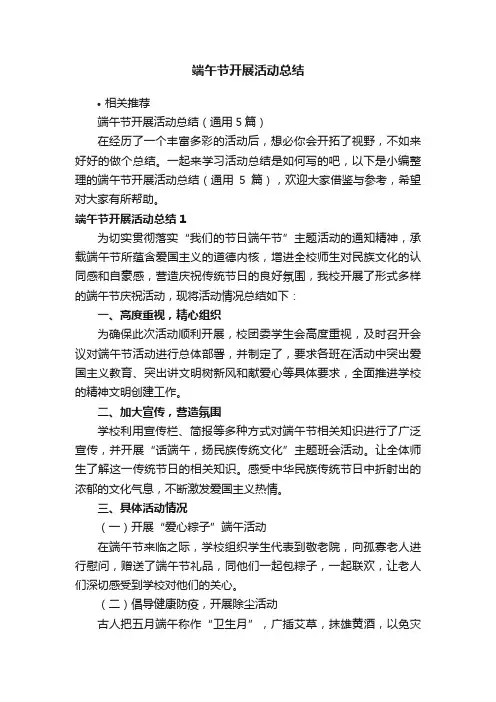 端午节开展活动总结

• 相关推荐

端午节开展活动总结（通用 5 篇）

在经历了一个丰富多彩的活动后，想必你会开拓了视野，不如来好好的做个总结。一起来学习活动总结是如何写的吧，以下是小编整理的端午节开展活动总结（通用 5 篇），欢迎大家借鉴与参考，希望对大家有所帮助。

端午节开展活动总结 1

为切实贯彻落实“我们的节日端午节”主题活动的通知精神，承载端午节所蕴含爱国主义的道德内核，增进全校师生对民族文化的认同感和自豪感，营造庆祝传统节日的良好氛围，我校开展了形式多样的端午节庆祝活动，现将活动情况总结如下：

一、高度重视，精心组织

为确保此次活动顺利开展，校团委学生会高度重视，及时召开会议对端午节活动进行总体部署，并制定了，要求各班在活动中突出爱国主义教育、突出讲文明树新风和献爱心等具体要求，全面推进学校的精神文明创建工作。

二、加大宣传，营造氛围

学校利用宣传栏、简报等多种方式对端午节相关知识进行了广泛宣传，并开展“话端午，扬民族传统文化”主题班会活动。让全体师生了解这一传统节日的相关知识。感受中华民族传统节日中折射出的浓郁的文化气息，不断激发爱国主义热情。

三、具体活动情况

（一）开展“爱心粽子”端午活动

在端午节来临之际，学校组织学生代表到敬老院，向孤寡老人进行慰问，赠送了端午节礼品，同他们一起包粽子，一起联欢，让老人们深切感受到学校对他们的关心。

（二）倡导健康防疫，开展除尘活动

古人把五月端午称作“卫生月”，广插艾草，抹雄黄酒，以免灾